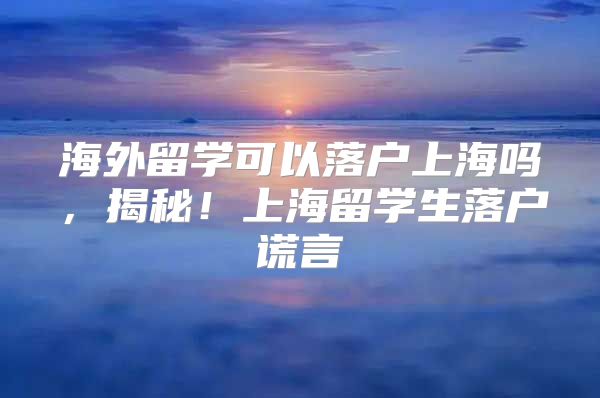 海外留学可以落户上海吗，揭秘！上海留学生落户谎言